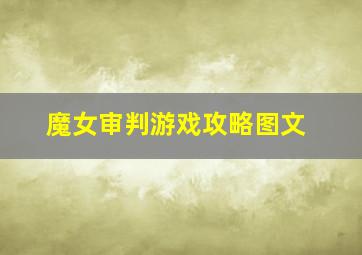 魔女审判游戏攻略图文